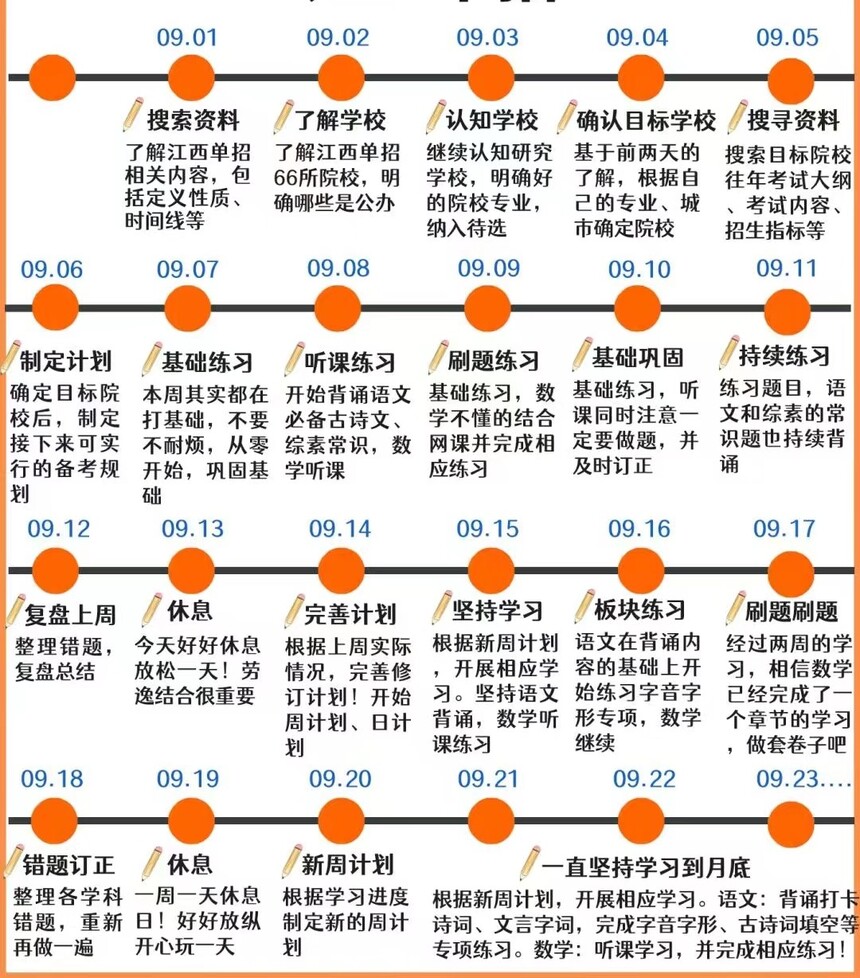 09.01

搜索资料
了解江西单招相关内容，包括定义性质、时间线等

09.02

了解学校
了解江西单招66所院校，明确哪些是公办

09.03

认知学校
继续认知研究学校，明确好的院校专业，纳入待选

09.04

确认目标学校
基于前两天的了解，根据自己的专业、城市确定院校

09.05

搜寻资料
搜索目标院校往年考试大纲、考试内容、招生指标等

09.06

制定计划
确定目标院校后，制定接下来可实行的备考规划

09.07

基础练习
本周其实都在打基础，不要不耐烦，从零开始，巩固基础

09.08

听课练习
开始背诵语文必备古诗文、综素常识，数学听课

09.09

刷题练习
基础练习，数学不懂的结合网课并完成相应练习

09.10

基础巩固
基础练习，听课同时注意一定要做题，并及时订正

09.11

持续练习
练习题目，语文和综素的常识题也持续背诵

09.12

复盘上周
整理错题，复盘总结

09.13

休息
今天好好休息放松一天！劳逸结合很重要

09.14

完善计划
根据上周实际情况，完善修订计划！开始周计划、日计划

09.15

坚持学习
根据新周计划，开展相应学习。坚持语文背诵，数学听课练习

09.16

板块练习
语文在背诵内容的基础上开始练习字音字形专项，数学继续

09.17

刷题刷题
经过两周的学习，相信数学已经完成了一个章节的学习，做套卷子吧

09.18

错题订正
整理各学科错题，重新再做一遍

09.19

休息
一周一天休息日！好好放纵开心玩一天

09.20

新周计划
根据学习进度制定新的周计划

09.21

09.22

09.23....

一直坚持学习到月底
根据新周计划，开展相应学习。语文：背诵打卡诗词、文言字词，完成字音字形、古诗词填空等专项练习。数学：听课学习，并完成相应练习！